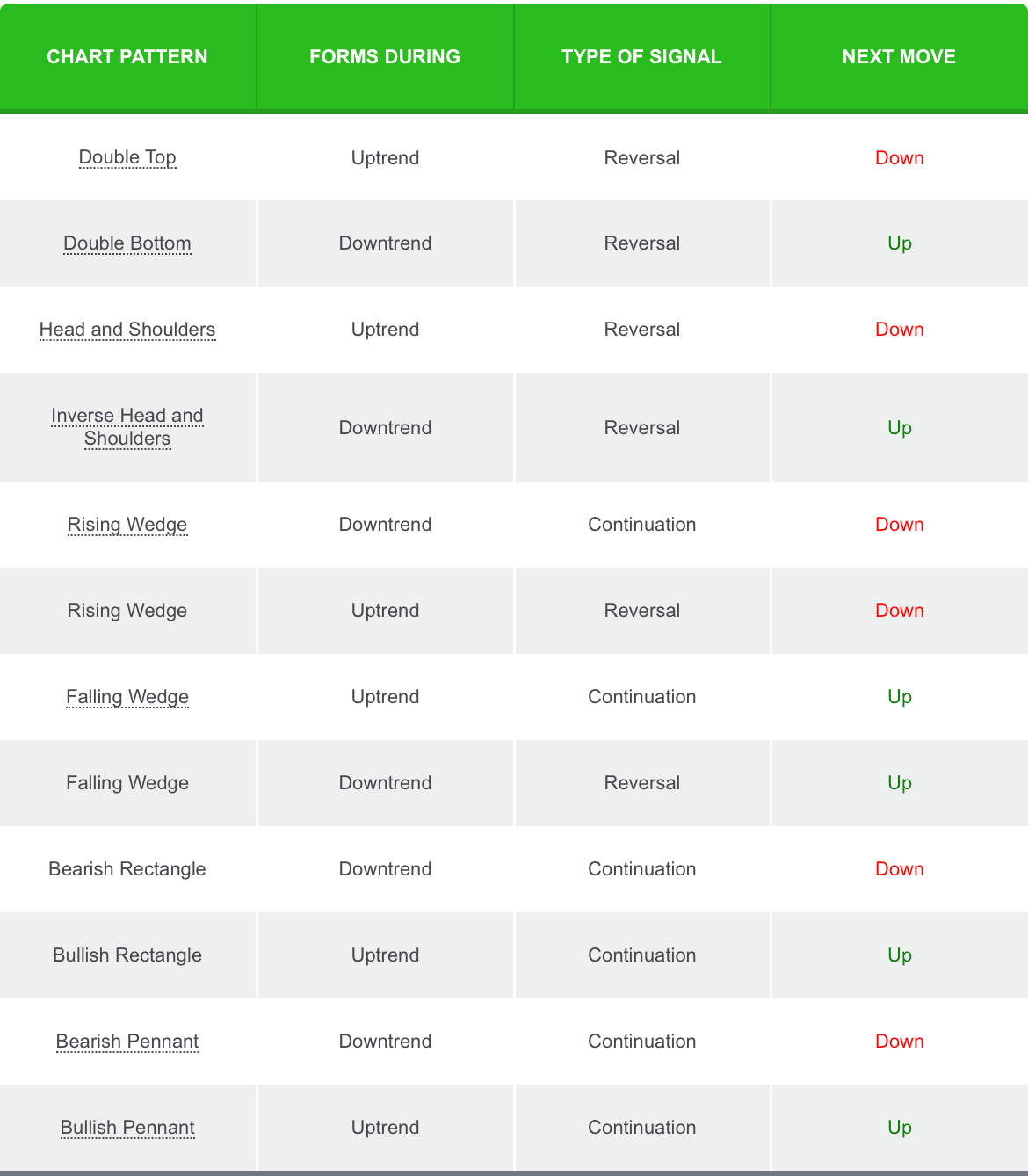 | CHART PATTERN | FORMS DURING | TYPE OF SIGNAL | NEXT MOVE |
|---|---|---|---|
| Double Top | Uptrend | Reversal | Down |
| Double Bottom | Downtrend | Reversal | Up |
| Head and Shoulders | Uptrend | Reversal | Down |
| Inverse Head and Shoulders | Downtrend | Reversal | Up |
| Rising Wedge | Downtrend | Continuation | Down |
| Rising Wedge | Uptrend | Reversal | Down |
| Falling Wedge | Uptrend | Continuation | Up |
| Falling Wedge | Downtrend | Reversal | Up |
| Bearish Rectangle | Downtrend | Continuation | Down |
| Bullish Rectangle | Uptrend | Continuation | Up |
| Bearish Pennant | Downtrend | Continuation | Down |
| Bullish Pennant | Uptrend | Continuation | Up |